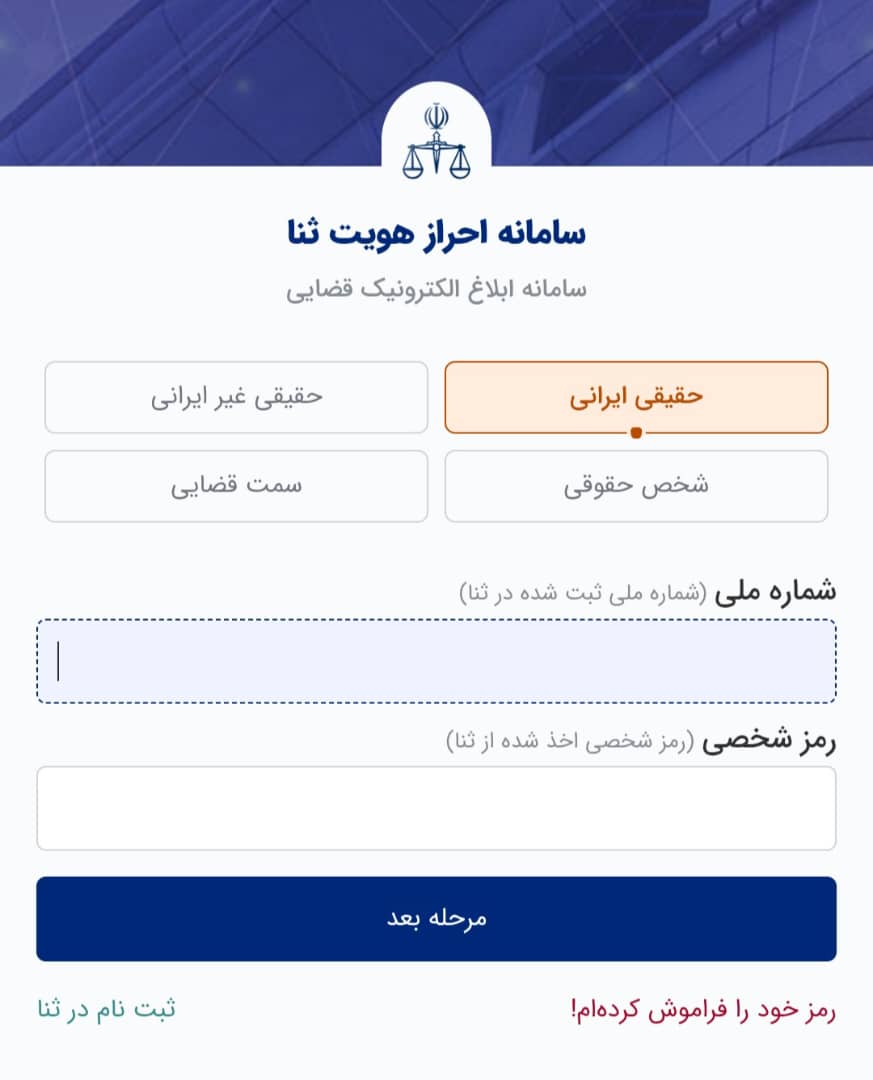 سامانه احراز هویت ثنا

سامانه ابلاغ الکترونیک قضایی

حقیقی ایرانی

حقیقی غیر ایرانی

شخص حقوقی

سمت قضایی

شماره ملی (شماره ملی ثبت شده در ثنا)

رمز شخصی (رمز شخصی اخذ شده از ثنا)

مرحله بعد

رمز خود را فراموش کرده‌ام!

ثبت نام در ثنا